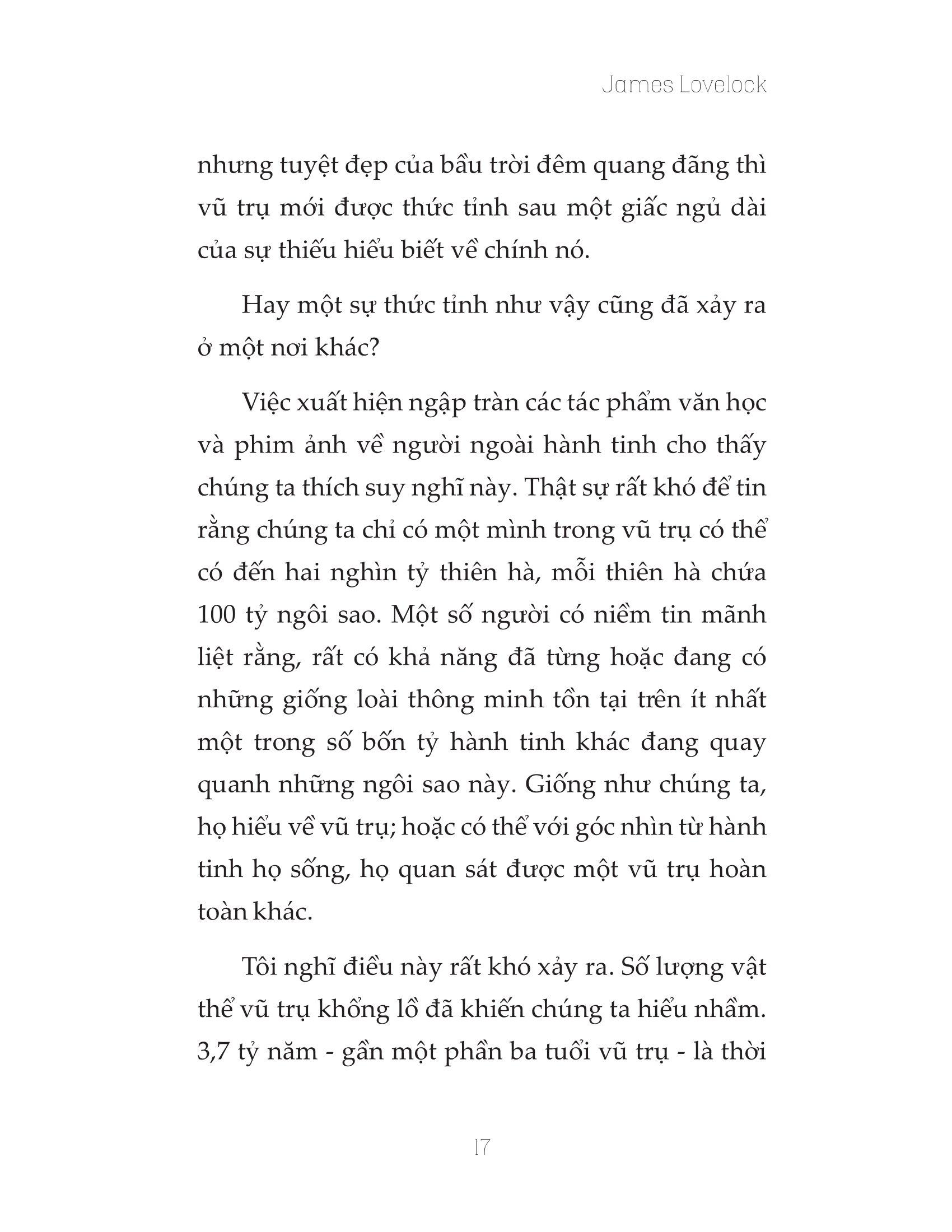 James Lovelock

nhưng tuyệt đẹp của bầu trời đêm quang đãng thì vũ trụ mới được thức tỉnh sau một giấc ngủ dài của sự thiếu hiểu biết về chính nó.

Hay một sự thức tỉnh như vậy cũng đã xảy ra ở một nơi khác?

Việc xuất hiện ngập tràn các tác phẩm văn học và phim ảnh về người ngoài hành tinh cho thấy chúng ta thích suy nghĩ này. Thật sự rất khó để tin rằng chúng ta chỉ có một mình trong vũ trụ có thể có đến hai nghìn tỷ thiên hà, mỗi thiên hà chứa 100 tỷ ngôi sao. Một số người có niềm tin mãnh liệt rằng, rất có khả năng đã từng hoặc đang có những giống loài thông minh tồn tại trên ít nhất một trong số bốn tỷ hành tinh khác đang quay quanh những ngôi sao này. Giống như chúng ta, họ hiểu về vũ trụ; hoặc có thể với góc nhìn từ hành tinh họ sống, họ quan sát được một vũ trụ hoàn toàn khác.

Tôi nghĩ điều này rất khó xảy ra. Số lượng vật thể vũ trụ khổng lồ đã khiến chúng ta hiểu nhầm. 3,7 tỷ năm - gần một phần ba tuổi vũ trụ - là thời

17